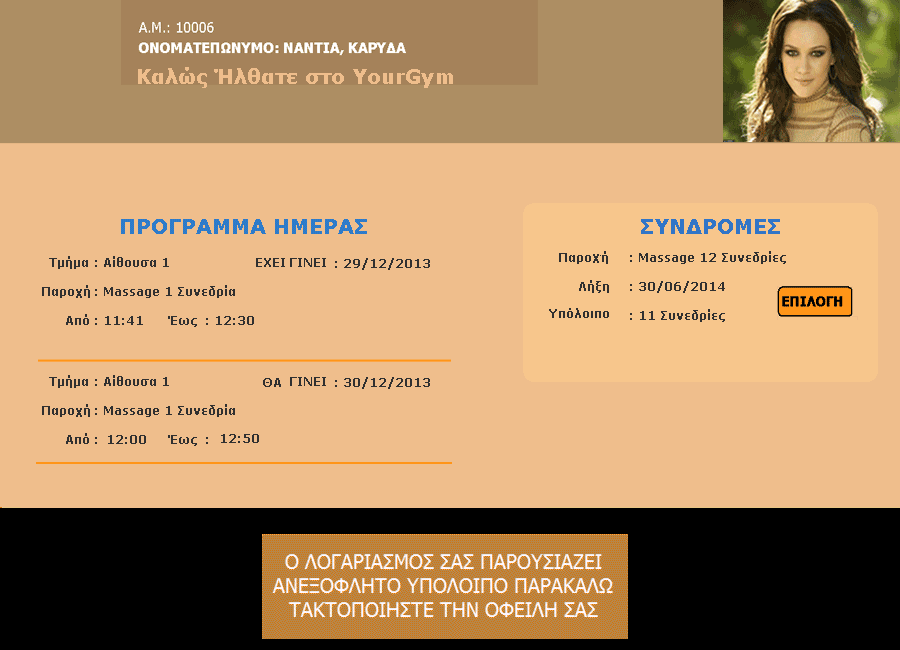 Α.Μ.: 10006
ΟΝΟΜΑΤΕΠΩΝΥΜΟ: ΝΑΝΤΙΑ, ΚΑΡΥΔΑ
Καλώς Ήλθατε στο YourGym

ΠΡΟΓΡΑΜΜΑ ΗΜΕΡΑΣ

Τμήμα : Αίθουσα 1 ΕΧΕΙ ΓΙΝΕΙ : 29/12/2013
Παροχή : Massage 1 Συνεδρία
Από : 11:41 Έως : 12:30

Τμήμα : Αίθουσα 1 ΘΑ ΓΙΝΕΙ : 30/12/2013
Παροχή : Massage 1 Συνεδρία
Από : 12:00 Έως : 12:50

ΣΥΝΔΡΟΜΕΣ

Παροχή : Massage 12 Συνεδρίες
Λήξη : 30/06/2014
Υπόλοιπο : 11 Συνεδρίες
ΕΠΙΛΟΓΗ

Ο ΛΟΓΑΡΙΑΣΜΟΣ ΣΑΣ ΠΑΡΟΥΣΙΑΖΕΙ ΑΝΕΞΟΦΛΗΤΟ ΥΠΟΛΟΙΠΟ ΠΑΡΑΚΑΛΩ ΤΑΚΤΟΠΟΙΗΣΤΕ ΤΗΝ ΟΦΕΙΛΗ ΣΑΣ